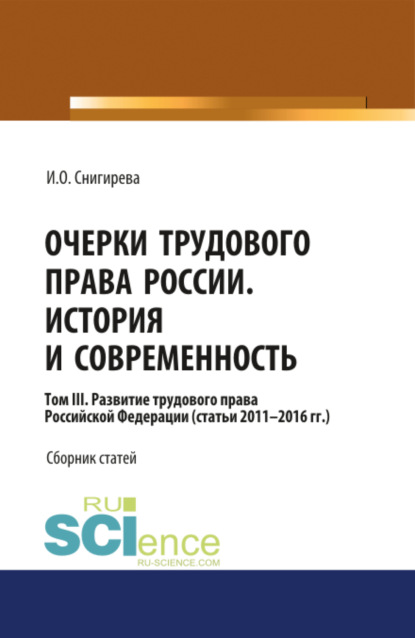 И.О. Снигирева

ОЧЕРКИ ТРУДОВОГО ПРАВА РОССИИ. ИСТОРИЯ И СОВРЕМЕННОСТЬ

Том III. Развитие трудового права Российской Федерации (статьи 2011–2016 гг.)

Сборник статей

RU SCIence
RU-SCIENCE.COM